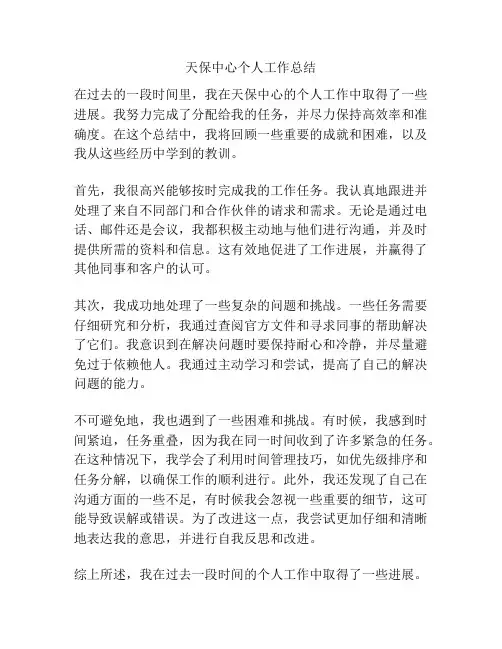 天保中心个人工作总结

在过去的一段时间里，我在天保中心的个人工作中取得了一些进展。我努力完成了分配给我的任务，并尽力保持高效率和准确度。在这个总结中，我将回顾一些重要的成就和困难，以及我从这些经历中学到的教训。

首先，我很高兴能够按时完成我的工作任务。我认真地跟进并处理了来自不同部门和合作伙伴的请求和需求。无论是通过电话、邮件还是会议，我都积极主动地与他们进行沟通，并及时提供所需的资料和信息。这有效地促进了工作进展，并赢得了其他同事和客户的认可。

其次，我成功地处理了一些复杂的问题和挑战。一些任务需要仔细研究和分析，我通过查阅官方文件和寻求同事的帮助解决了它们。我意识到在解决问题时要保持耐心和冷静，并尽量避免过于依赖他人。我通过主动学习和尝试，提高了自己的解决问题的能力。

不可避免地，我也遇到了一些困难和挑战。有时候，我感到时间紧迫，任务重叠，因为我在同一时间收到了许多紧急的任务。在这种情况下，我学会了利用时间管理技巧，如优先级排序和任务分解，以确保工作的顺利进行。此外，我还发现了自己在沟通方面的一些不足，有时候我会忽视一些重要的细节，这可能导致误解或错误。为了改进这一点，我尝试更加仔细和清晰地表达我的意思，并进行自我反思和改进。

综上所述，我在过去一段时间的个人工作中取得了一些进展。